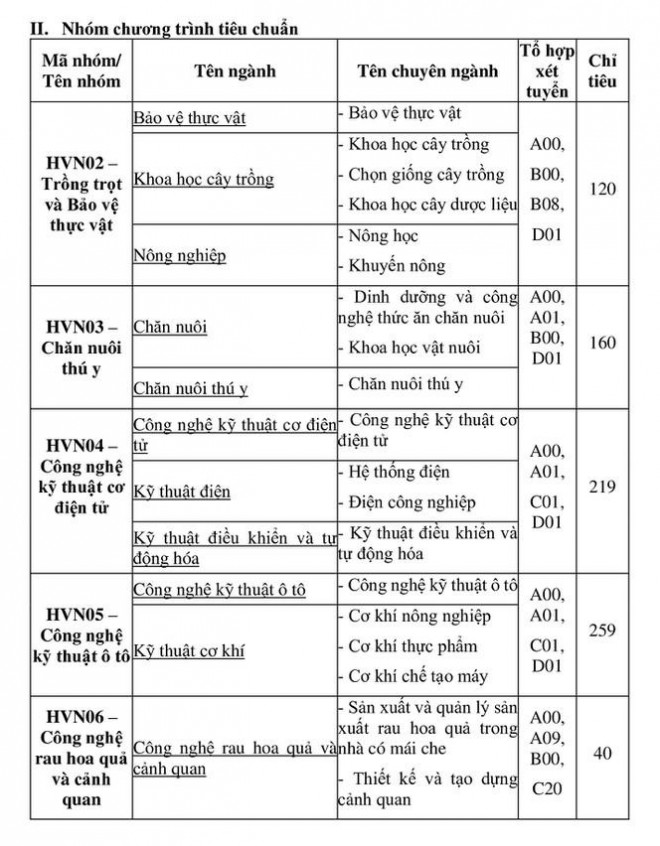 II. Nhóm chương trình tiêu chuẩn

| Mã nhóm/ Tên nhóm | Tên ngành | Tên chuyên ngành | Tổ hợp xét tuyển | Chỉ tiêu |
|---|---|---|---|---|
| HVN02 – Trồng trọt và Bảo vệ thực vật | Bảo vệ thực vật | - Bảo vệ thực vật | A00, B00, B08, D01 | 120 |
| | Khoa học cây trồng | - Khoa học cây trồng - Chọn giống cây trồng - Khoa học cây dược liệu | | |
| | Nông nghiệp | - Nông học - Khuyến nông | | |
| HVN03 – Chăn nuôi thú y | Chăn nuôi | - Dinh dưỡng và công nghệ thức ăn chăn nuôi - Khoa học vật nuôi | A00, A01, B00, D01 | 160 |
| | Chăn nuôi thú y | - Chăn nuôi thú y | | |
| HVN04 – Công nghệ kỹ thuật cơ điện tử | Công nghệ kỹ thuật cơ điện tử | - Công nghệ kỹ thuật cơ điện tử | A00, A01, C01, D01 | 219 |
| | Kỹ thuật điện | - Hệ thống điện - Điện công nghiệp | | |
| | Kỹ thuật điều khiển và tự động hóa | - Kỹ thuật điều khiển và tự động hóa | | |
| HVN05 – Công nghệ kỹ thuật ô tô | Công nghệ kỹ thuật ô tô | - Công nghệ kỹ thuật ô tô | A00, A01, C01, D01 | 259 |
| | Kỹ thuật cơ khí | - Cơ khí nông nghiệp - Cơ khí thực phẩm - Cơ khí chế tạo máy | | |
| HVN06 – Công nghệ rau hoa quả và cảnh quan | Công nghệ rau hoa quả và cảnh quan | - Sản xuất và quản lý sản xuất rau hoa quả trong nhà có mái che - Thiết kế và tạo dựng cảnh quan | A00, A09, B00, C20 | 40 |